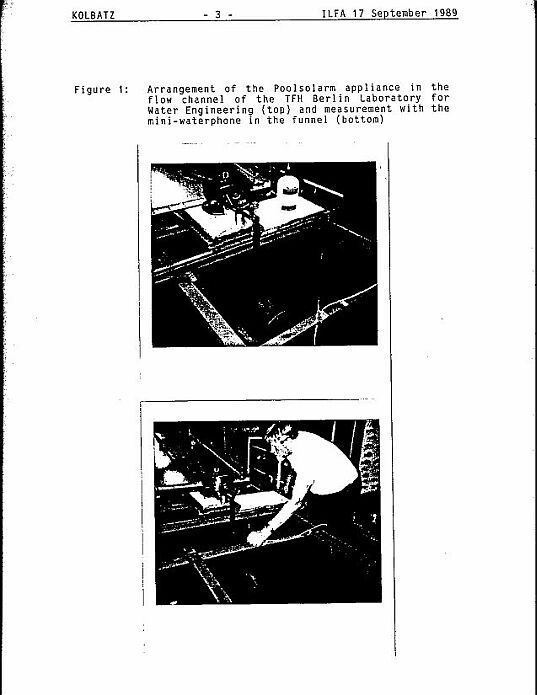 KOLBATZ - 3 - ILFA 17 September 1989

Figure 1: Arrangement of the Poolsolarm appliance in the flow channel of the TFH Berlin Laboratory for Water Engineering (top) and measurement with the mini-waterphone in the funnel (bottom)